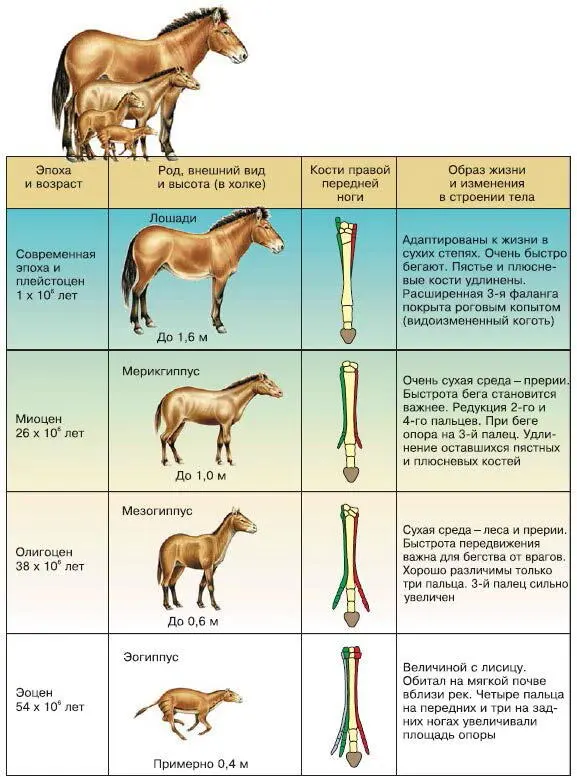 | Эпоха и возраст | Род, внешний вид и высота (в холке) | Кости правой передней ноги | Образ жизни и изменения в строении тела |
|---|---|---|---|
| Современная эпоха и плейстоцен $1 \times 10^6$ лет | Лошади До 1,6 м | | Адаптированы к жизни в сухих степях. Очень быстро бегают. Пястье и плюсневые кости удлинены. Расширенная 3-я фаланга покрыта роговым копытом (видоизмененный коготь) |
| Миоцен $26 \times 10^6$ лет | Мерикгиппус До 1,0 м | | Очень сухая среда – прерии. Быстрота бега становится важнее. Редукция 2-го и 4-го пальцев. При беге опора на 3-й палец. Удлинение оставшихся пястных и плюсневых костей |
| Олигоцен $38 \times 10^6$ лет | Мезогиппус До 0,6 м | | Сухая среда – леса и прерии. Быстрота передвижения важна для бегства от врагов. Хорошо различимы только три пальца. 3-й палец сильно увеличен |
| Эоцен $54 \times 10^6$ лет | Эогиппус Примерно 0,4 м | | Величиной с лисицу. Обитал на мягкой почве вблизи рек. Четыре пальца на передних и три на задних ногах увеличивали площадь опоры |